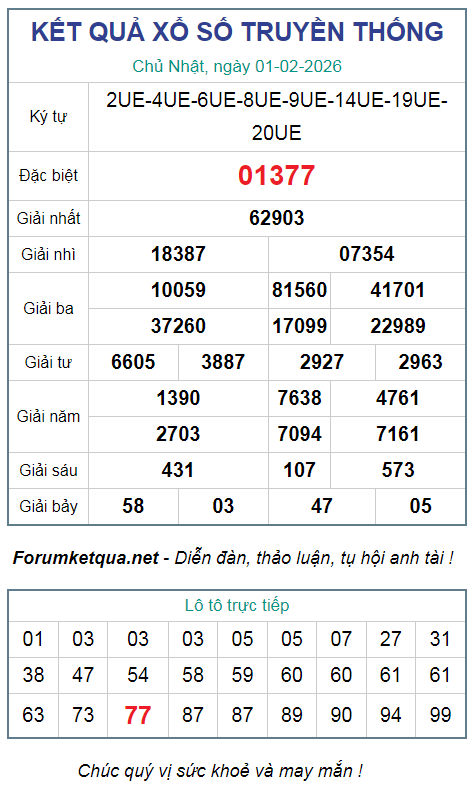 KẾT QUẢ XỔ SỐ TRUYỀN THỐNG

Chủ Nhật, ngày 01-02-2026

| Ký tự | 2UE-4UE-6UE-8UE-9UE-14UE-19UE-20UE | | | |
|---|---|---|---|---|
| Đặc biệt | 01377 | | | |
| Giải nhất | 62903 | | | |
| Giải nhì | 18387 | | 07354 | |
| Giải ba | 10059 | | 81560 | 41701 |
| | 37260 | | 17099 | 22989 |
| Giải tư | 6605 | 3887 | 2927 | 2963 |
| Giải năm | 1390 | | 7638 | 4761 |
| | 2703 | | 7094 | 7161 |
| Giải sáu | 431 | | 107 | 573 |
| Giải bảy | 58 | 03 | 47 | 05 |

Forumketqua.net - Diễn đàn, thảo luận, tụ hội anh tài !

Lô tô trực tiếp

| 01 | 03 | 03 | 03 | 05 | 05 | 07 | 27 | 31 |
|---|---|---|---|---|---|---|---|---|
| 38 | 47 | 54 | 58 | 59 | 60 | 60 | 61 | 61 |
| 63 | 73 | 77 | 87 | 87 | 89 | 90 | 94 | 99 |

Chúc quý vị sức khoẻ và may mắn !